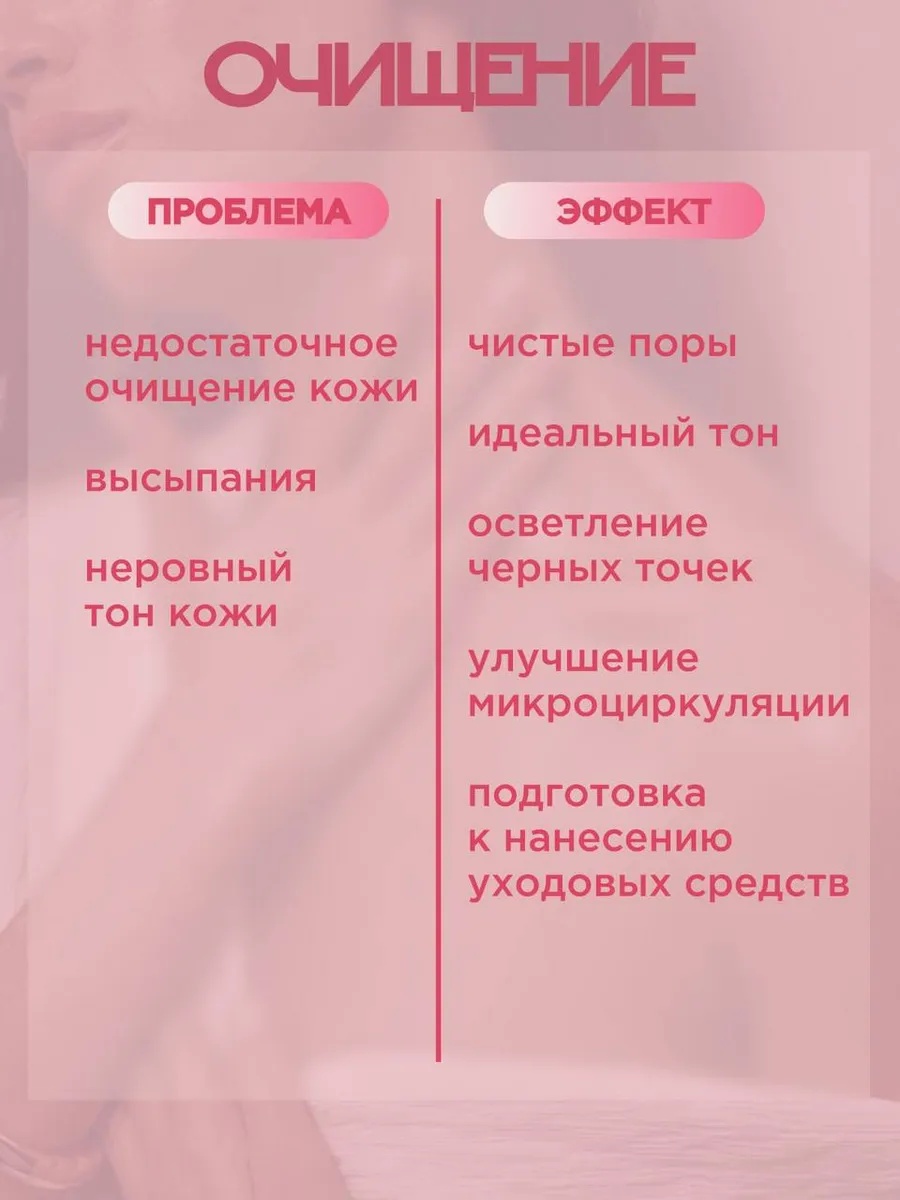 ОЧИЩЕНИЕ

ПРОБЛЕМА

недостаточное очищение кожи

высыпания

неровный тон кожи

ЭФФЕКТ

чистые поры

идеальный тон

осветление черных точек

улучшение микроциркуляции

подготовка к нанесению уходовых средств